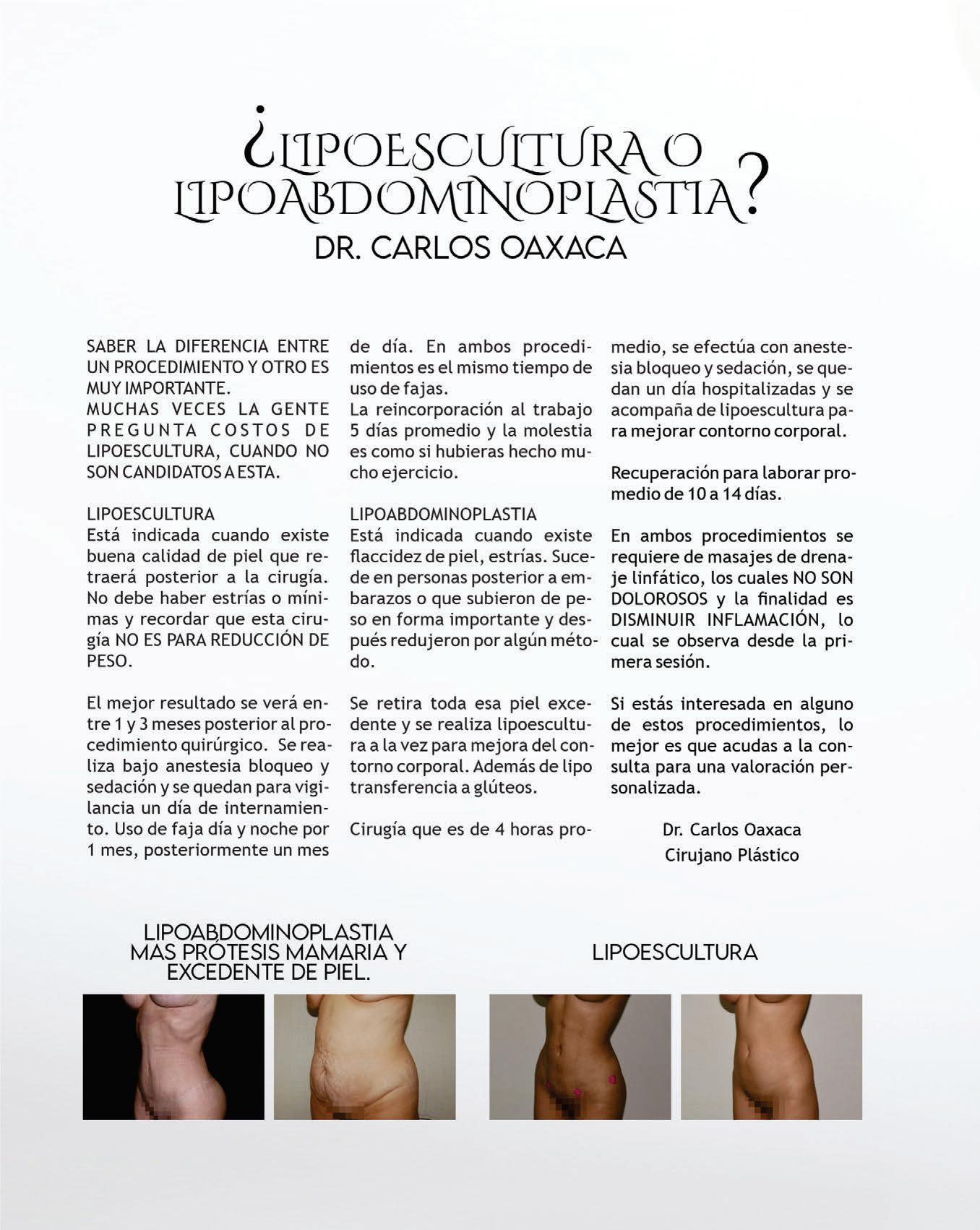 ¿LIPOESCULTURA O LIPOABDOMINOPLASTIA?
DR. CARLOS OAXACA

SABER LA DIFERENCIA ENTRE UN PROCEDIMIENTO Y OTRO ES MUY IMPORTANTE.
MUCHAS VECES LA GENTE PREGUNTA COSTOS DE LIPOESCULTURA, CUANDO NO SON CANDIDATOS A ESTA.

LIPOESCULTURA
Está indicada cuando existe buena calidad de piel que retraerá posterior a la cirugía. No debe haber estrías o mínimas y recordar que esta cirugía NO ES PARA REDUCCIÓN DE PESO.

El mejor resultado se verá entre 1 y 3 meses posterior al procedimiento quirúrgico. Se realiza bajo anestesia bloqueo y sedación y se quedan para vigilancia un día de internamiento. Uso de faja día y noche por 1 mes, posteriormente un mes de día. En ambos procedimientos es el mismo tiempo de uso de fajas.
La reincorporación al trabajo 5 días promedio y la molestia es como si hubieras hecho mucho ejercicio.

LIPOABDOMINOPLASTIA
Está indicada cuando existe flaccidez de piel, estrías. Sucede en personas posterior a embarazos o que subieron de peso en forma importante y después redujeron por algún método.

Se retira toda esa piel excedente y se realiza lipoescultura a la vez para mejora del contorno corporal. Además de lipo transferencia a glúteos.

Cirugía que es de 4 horas promedio, se efectúa con anestesia bloqueo y sedación, se quedan un día hospitalizadas y se acompaña de lipoescultura para mejorar contorno corporal.

Recuperación para laborar promedio de 10 a 14 días.

En ambos procedimientos se requiere de masajes de drenaje linfático, los cuales NO SON DOLOROSOS y la finalidad es DISMINUIR INFLAMACIÓN, lo cual se observa desde la primera sesión.

Si estás interesada en alguno de estos procedimientos, lo mejor es que acudas a la consulta para una valoración personalizada.

Dr. Carlos Oaxaca
Cirujano Plástico

LIPOABDOMINOPLASTIA MAS PRÓTESIS MAMARIA Y EXCEDENTE DE PIEL.

LIPOESCULTURA